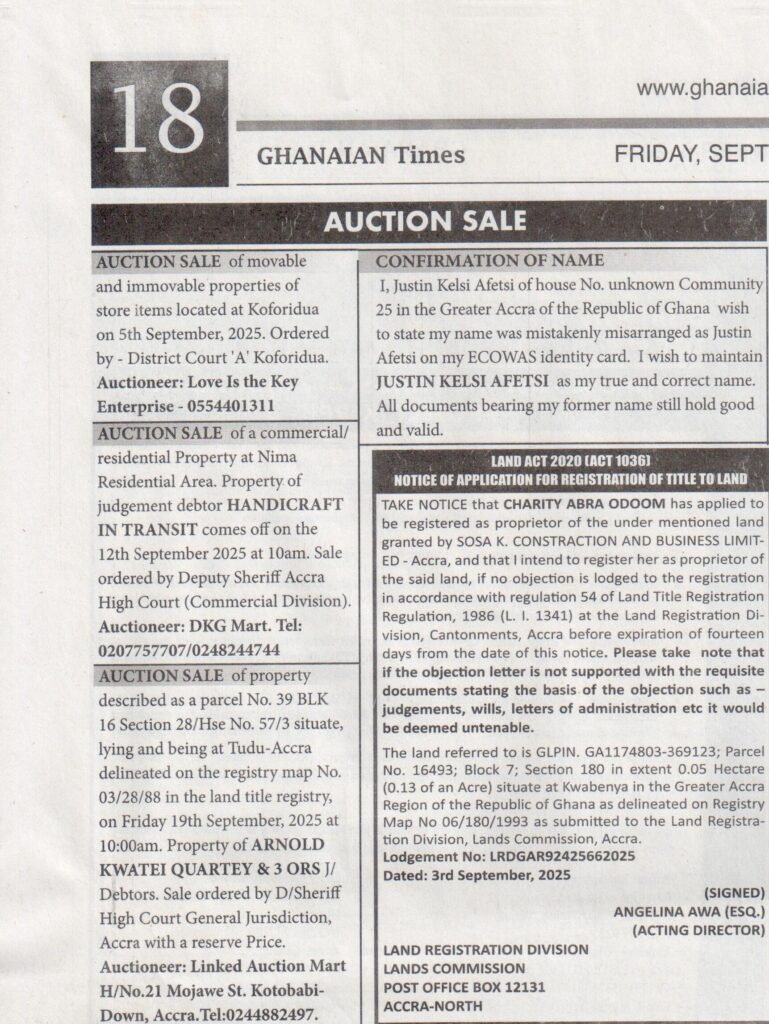 18

www.ghanaia

GHANAIAN Times

FRIDAY, SEPT

AUCTION SALE

AUCTION SALE of movable and immovable properties of store items located at Koforidua on 5th September, 2025. Ordered by - District Court 'A' Koforidua. Auctioneer: Love Is the Key Enterprise - 0554401311

AUCTION SALE of a commercial/ residential Property at Nima Residential Area. Property of judgement debtor HANDICRAFT IN TRANSIT comes off on the 12th September 2025 at 10am. Sale ordered by Deputy Sheriff Accra High Court (Commercial Division). Auctioneer: DKG Mart. Tel: 0207757707/0248244744

AUCTION SALE of property described as a parcel No. 39 BLK 16 Section 28/Hse No. 57/3 situate, lying and being at Tudu-Accra delineated on the registry map No. 03/28/88 in the land title registry, on Friday 19th September, 2025 at 10:00am. Property of ARNOLD KWATEI QUARTEY & 3 ORS J/ Debtors. Sale ordered by D/Sheriff High Court General Jurisdiction, Accra with a reserve Price. Auctioneer: Linked Auction Mart H/No.21 Mojawe St. Kotobabi-Down, Accra.Tel:0244882497.

CONFIRMATION OF NAME

I, Justin Kelsi Afetsi of house No. unknown Community 25 in the Greater Accra of the Republic of Ghana wish to state my name was mistakenly misarranged as Justin Afetsi on my ECOWAS identity card. I wish to maintain JUSTIN KELSI AFETSI as my true and correct name. All documents bearing my former name still hold good and valid.

LAND ACT 2020 (ACT 1036)
NOTICE OF APPLICATION FOR REGISTRATION OF TITLE TO LAND

TAKE NOTICE that CHARITY ABRA ODOOM has applied to be registered as proprietor of the under mentioned land granted by SOSA K. CONSTRACTION AND BUSINESS LIMITED - Accra, and that I intend to register her as proprietor of the said land, if no objection is lodged to the registration in accordance with regulation 54 of Land Title Registration Regulation, 1986 (L. I. 1341) at the Land Registration Division, Cantonments, Accra before expiration of fourteen days from the date of this notice. Please take note that if the objection letter is not supported with the requisite documents stating the basis of the objection such as – judgements, wills, letters of administration etc it would be deemed untenable.

The land referred to is GLPIN. GA1174803-369123; Parcel No. 16493; Block 7; Section 180 in extent 0.05 Hectare (0.13 of an Acre) situate at Kwabenya in the Greater Accra Region of the Republic of Ghana as delineated on Registry Map No 06/180/1993 as submitted to the Land Registration Division, Lands Commission, Accra.
Lodgement No: LRDGAR92425662025
Dated: 3rd September, 2025

(SIGNED)
ANGELINA AWA (ESQ.)
(ACTING DIRECTOR)

LAND REGISTRATION DIVISION
LANDS COMMISSION
POST OFFICE BOX 12131
ACCRA-NORTH